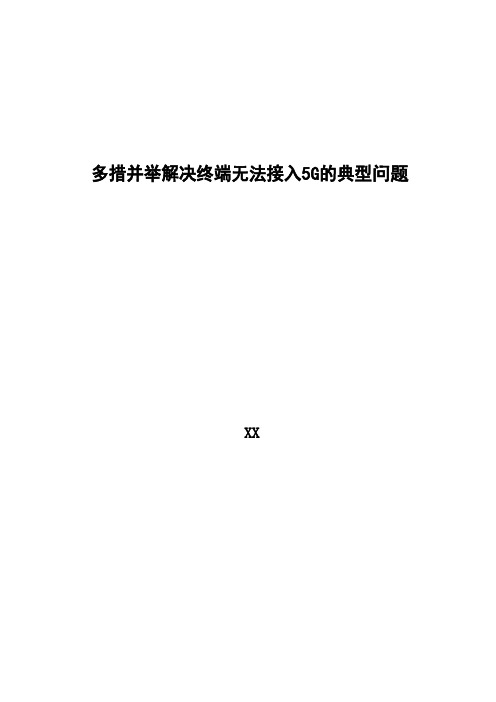 多措并举解决终端无法接入5G的典型问题

XX